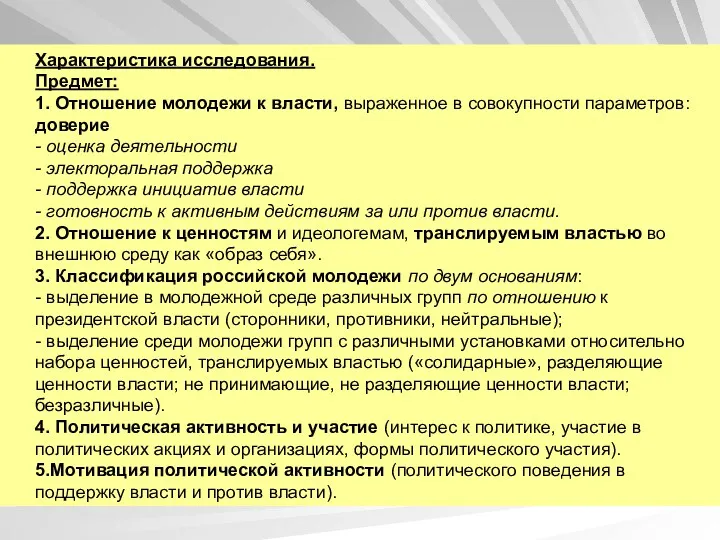 Характеристика исследования.
Предмет:
1. Отношение молодежи к власти, выраженное в совокупности параметров:
доверие
- оценка деятельности
- электоральная поддержка
- поддержка инициатив власти
- готовность к активным действиям за или против власти.
2. Отношение к ценностям и идеологемам, транслируемым властью во внешнюю среду как «образ себя».
3. Классификация российской молодежи по двум основаниям:
- выделение в молодежной среде различных групп по отношению к президентской власти (сторонники, противники, нейтральные);
- выделение среди молодежи групп с различными установками относительно набора ценностей, транслируемых властью («солидарные», разделяющие ценности власти; не принимающие, не разделяющие ценности власти; безразличные).
4. Политическая активность и участие (интерес к политике, участие в политических акциях и организациях, формы политического участия).
5.Мотивация политической активности (политического поведения в поддержку власти и против власти).